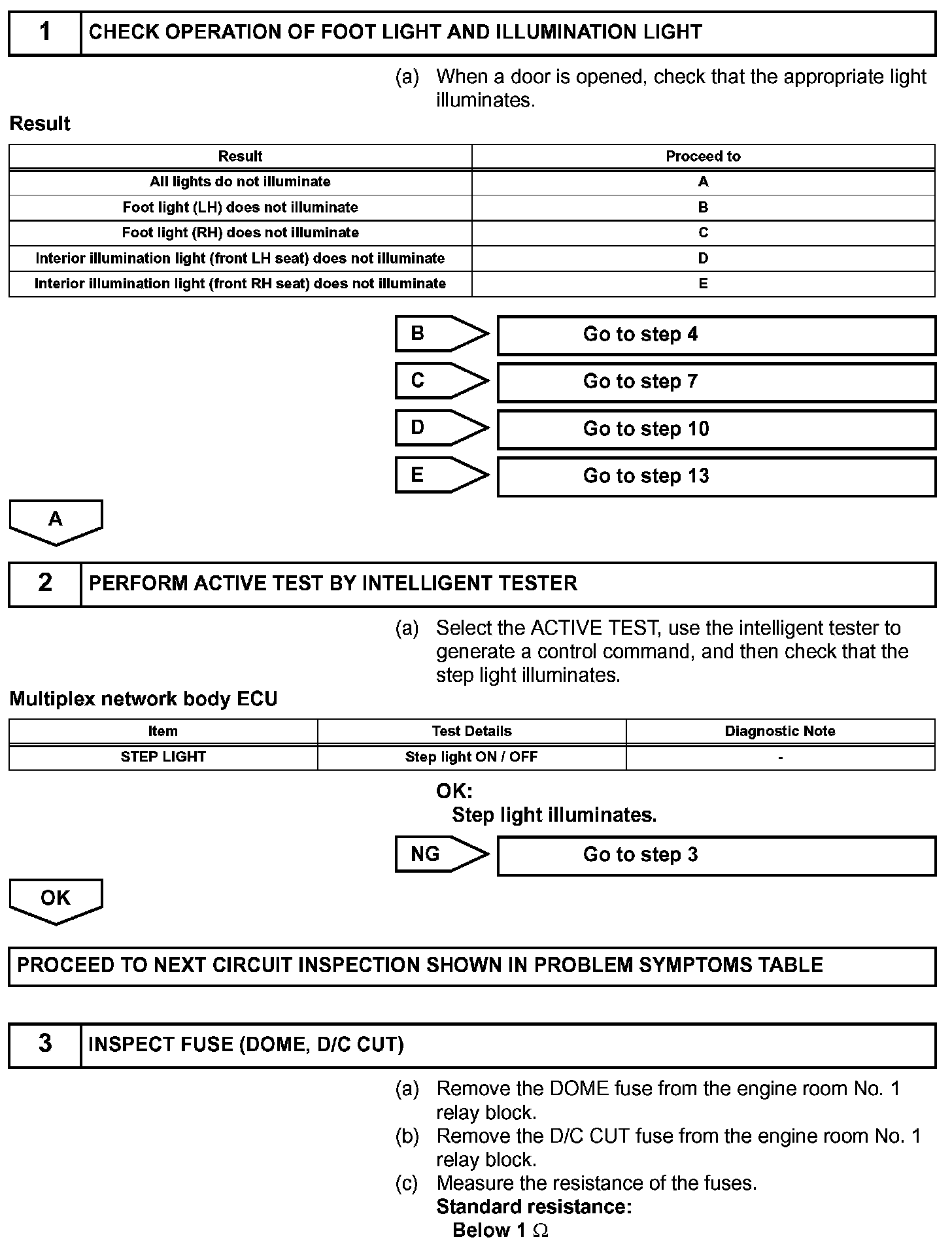 1 CHECK OPERATION OF FOOT LIGHT AND ILLUMINATION LIGHT

(a) When a door is opened, check that the appropriate light illuminates.

Result

| Result | Proceed to |
|---|---|
| All lights do not illuminate | A |
| Foot light (LH) does not illuminate | B |
| Foot light (RH) does not illuminate | C |
| Interior illumination light (front LH seat) does not illuminate | D |
| Interior illumination light (front RH seat) does not illuminate | E |

B Go to step 4

C Go to step 7

D Go to step 10

E Go to step 13

A

2 PERFORM ACTIVE TEST BY INTELLIGENT TESTER

(a) Select the ACTIVE TEST, use the intelligent tester to generate a control command, and then check that the step light illuminates.

Multiplex network body ECU

| Item | Test Details | Diagnostic Note |
|---|---|---|
| STEP LIGHT | Step light ON / OFF | - |

OK:
Step light illuminates.

NG Go to step 3

OK

PROCEED TO NEXT CIRCUIT INSPECTION SHOWN IN PROBLEM SYMPTOMS TABLE

3 INSPECT FUSE (DOME, D/C CUT)

(a) Remove the DOME fuse from the engine room No. 1 relay block.
(b) Remove the D/C CUT fuse from the engine room No. 1 relay block.
(c) Measure the resistance of the fuses.
Standard resistance:
Below 1 $\Omega$